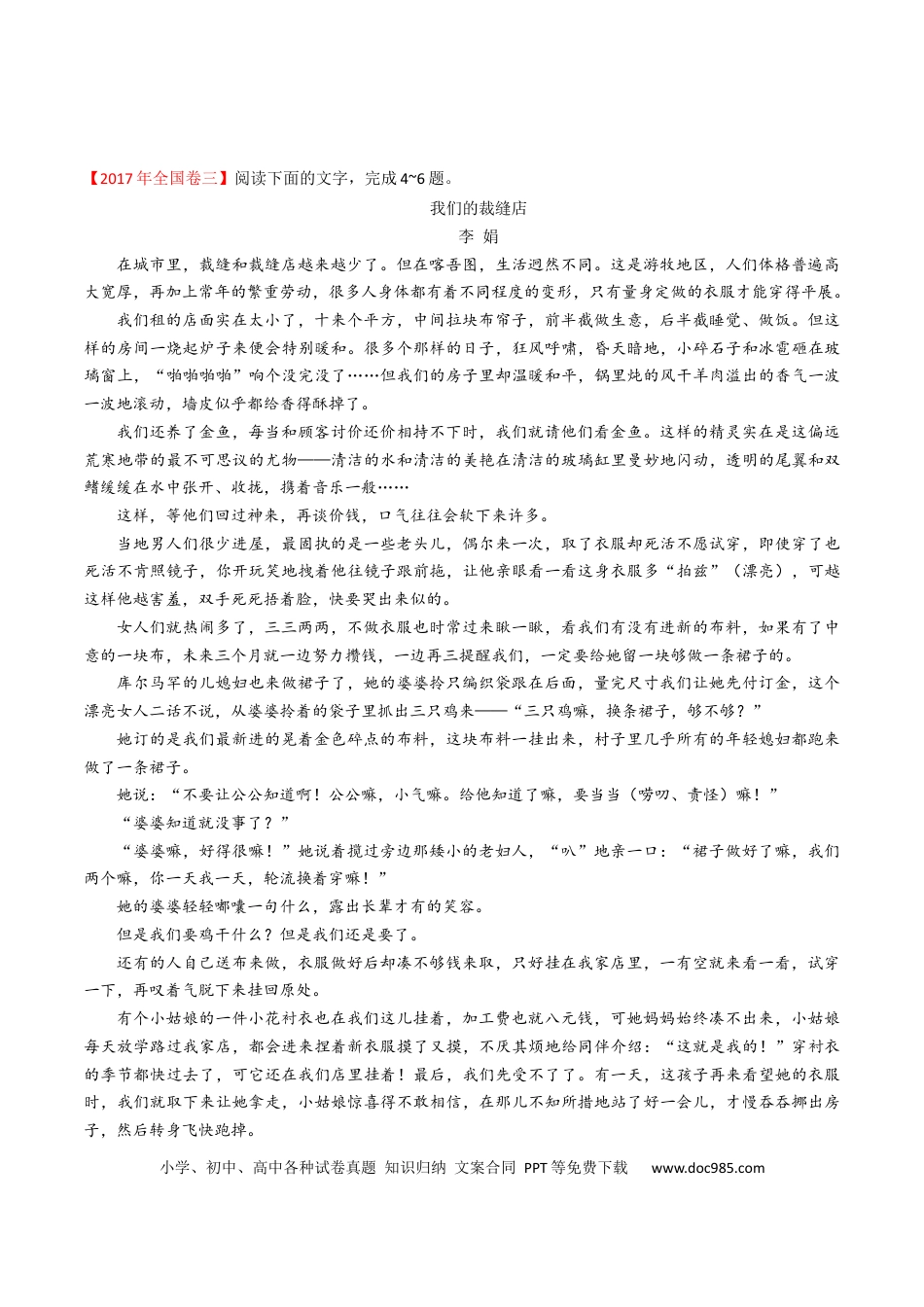 【2017年全国卷三】阅读下面的文字，完成4~6题。

我们的裁缝店

李 娟

在城市里，裁缝和裁缝店越来越少了。但在喀吾图，生活迥然不同。这是游牧地区，人们体格普遍高大宽厚，再加上常年的繁重劳动，很多人身体都有着不同程度的变形，只有量身定做的衣服才能穿得平展。

我们租的店面实在太小了，十来个平方，中间拉块布帘子，前半截做生意，后半截睡觉、做饭。但这样的房间一烧起炉子来便会特别暖和。很多个那样的日子，狂风呼啸，昏天暗地，小碎石子和冰雹砸在玻璃窗上，“啪啪啪啪”响个没完没了……但我们的房子里却温暖和平，锅里炖的风干羊肉溢出的香气一波一波地滚动，墙皮似乎都给香得酥掉了。

我们还养了金鱼，每当和顾客讨价还价相持不下时，我们就请他们看金鱼。这样的精灵实在是这偏远荒寒地带的最不可思议的尤物——清洁的水和清洁的美艳在清洁的玻璃缸里曼妙地闪动，透明的尾翼和双鳍缓缓在水中张开、收拢，携着音乐一般……

这样，等他们回过神来，再谈价钱，口气往往会软下来许多。

当地男人们很少进屋，最固执的是一些老头儿，偶尔来一次，取了衣服却死活不愿试穿，即使穿了也死活不肯照镜子，你开玩笑地拽着他往镜子跟前拖，让他亲眼看一看这身衣服多“拍兹”（漂亮），可越这样他越害羞，双手死死捂着脸，快要哭出来似的。

女人们就热闹多了，三三两两，不做衣服也时常过来瞅一瞅，看我们有没有进新的布料，如果有了中意的一块布，未来三个月就一边努力攒钱，一边再三提醒我们，一定要给她留一块够做一条裙子的。

库尔马罕的儿媳妇也来做裙子了，她的婆婆拎只编织袋跟在后面，量完尺寸我们让她先付订金，这个漂亮女人二话不说，从婆婆拎着的袋子里抓出三只鸡来——“三只鸡嘛，换条裙子，够不够？”

她订的是我们最新进的晃着金色碎点的布料，这块布料一挂出来，村子里几乎所有的年轻媳妇都跑来做了一条裙子。

她说：“不要让公公知道啊！公公嘛，小气嘛。给他知道了嘛，要当当（唠叨、责怪）嘛！”

“婆婆知道就没事了？”

“婆婆嘛，好得很嘛！”她说着揽过旁边那矮小的老妇人，“叭”地亲一口：“裙子做好了嘛，我们两个嘛，你一天我一天，轮流换着穿嘛！”

她的婆婆轻轻嘟囔一句什么，露出长辈才有的笑容。

但是我们要鸡干什么？但是我们还是要了。

还有的人自己送布来做，衣服做好后却凑不够钱来取，只好挂在我家店里，一有空就来看一看，试穿一下，再叹着气脱下来挂回原处。

有个小姑娘的一件小花衬衣也在我们这儿挂着，加工费也就八元钱，可她妈妈始终凑不出来，小姑娘每天放学路过我家店，都会进来捏着新衣服摸了又摸，不厌其烦地给同伴介绍：“这就是我的！”穿衬衣的季节都快过去了，可它还在我们店里挂着！最后，我们先受不了了。有一天，这孩子再来看望她的衣服时，我们就取下来让她拿走，小姑娘惊喜得不敢相信，在那儿不知所措地站了好一会儿，才慢吞吞挪出房子，然后转身飞快跑掉。

小学、初中、高中各种试卷真题 知识归纳 文案合同 PPT等免费下载 www.doc985.com